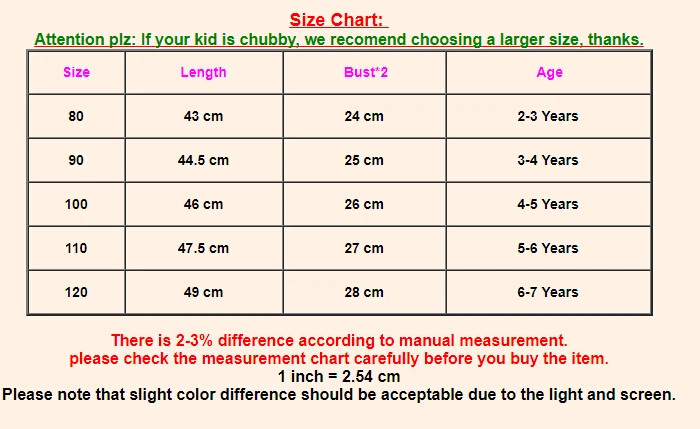 Size Chart:
Attention plz: If your kid is chubby, we recomend choosing a larger size, thanks.

| Size | Length | Bust*2 | Age |
|---|---|---|---|
| 80 | 43 cm | 24 cm | 2-3 Years |
| 90 | 44.5 cm | 25 cm | 3-4 Years |
| 100 | 46 cm | 26 cm | 4-5 Years |
| 110 | 47.5 cm | 27 cm | 5-6 Years |
| 120 | 49 cm | 28 cm | 6-7 Years |

There is 2-3% difference according to manual measurement.
please check the measurement chart carefully before you buy the item.
1 inch = 2.54 cm
Please note that slight color difference should be acceptable due to the light and screen.